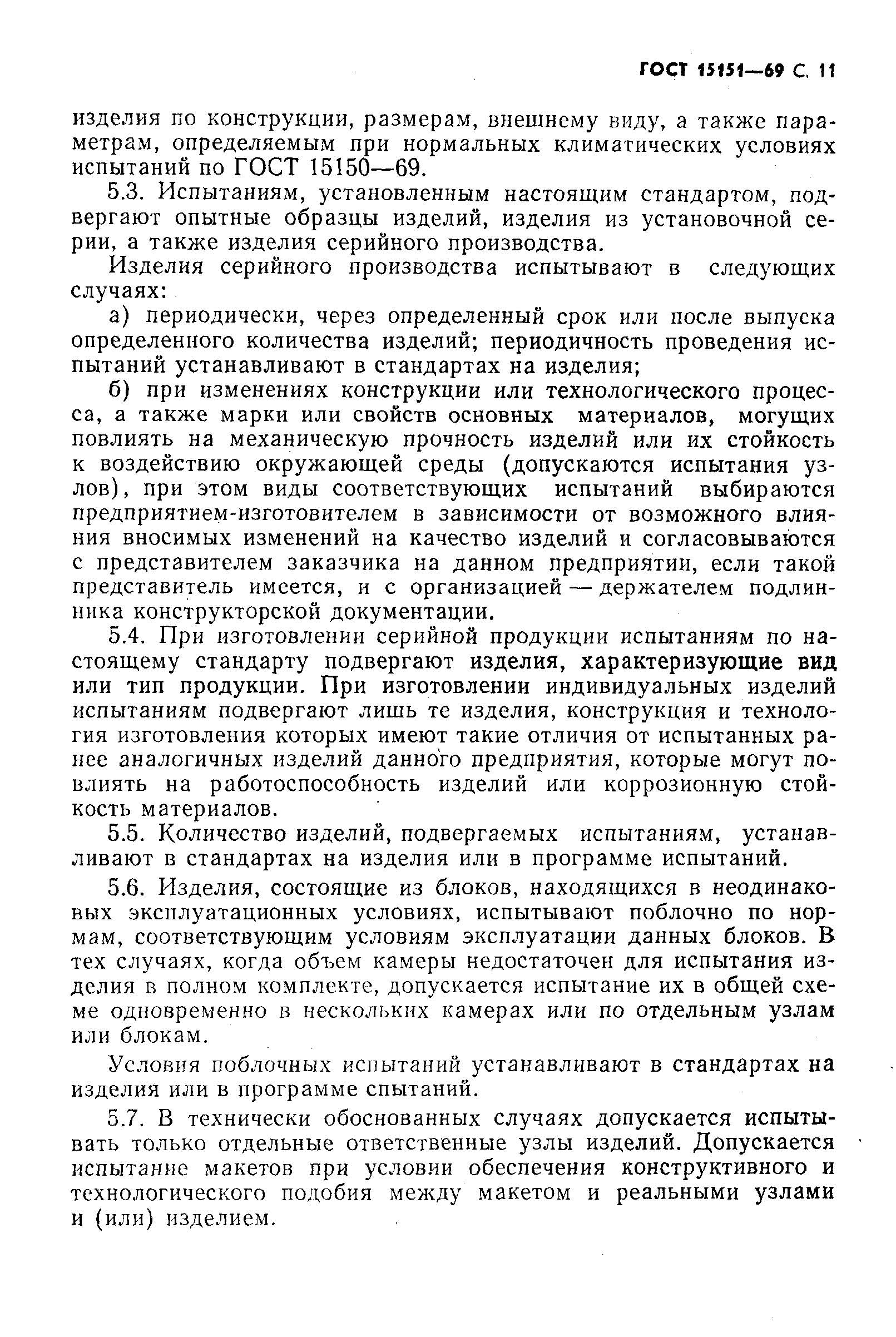 ГОСТ 15151—69 С. 11

изделия по конструкции, размерам, внешнему виду, а также параметрам, определяемым при нормальных климатических условиях испытаний по ГОСТ 15150—69.

5.3. Испытаниям, установленным настоящим стандартом, подвергают опытные образцы изделий, изделия из установочной серии, а также изделия серийного производства.

Изделия серийного производства испытывают в следующих случаях:

а) периодически, через определенный срок или после выпуска определенного количества изделий; периодичность проведения испытаний устанавливают в стандартах на изделия;

б) при изменениях конструкции или технологического процесса, а также марки или свойств основных материалов, могущих повлиять на механическую прочность изделий или их стойкость к воздействию окружающей среды (допускаются испытания узлов), при этом виды соответствующих испытаний выбираются предприятием-изготовителем в зависимости от возможного влияния вносимых изменений на качество изделий и согласовываются с представителем заказчика на данном предприятии, если такой представитель имеется, и с организацией — держателем подлинника конструкторской документации.

5.4. При изготовлении серийной продукции испытаниям по настоящему стандарту подвергают изделия, характеризующие вид или тип продукции. При изготовлении индивидуальных изделий испытаниям подвергают лишь те изделия, конструкция и технология изготовления которых имеют такие отличия от испытанных ранее аналогичных изделий данного предприятия, которые могут повлиять на работоспособность изделий или коррозионную стойкость материалов.

5.5. Количество изделий, подвергаемых испытаниям, устанавливают в стандартах на изделия или в программе испытаний.

5.6. Изделия, состоящие из блоков, находящихся в неодинаковых эксплуатационных условиях, испытывают поблочно по нормам, соответствующим условиям эксплуатации данных блоков. В тех случаях, когда объем камеры недостаточен для испытания изделия в полном комплекте, допускается испытание их в общей схеме одновременно в нескольких камерах или по отдельным узлам или блокам.

Условия поблочных испытаний устанавливают в стандартах на изделия или в программе спытаний.

5.7. В технически обоснованных случаях допускается испытывать только отдельные ответственные узлы изделий. Допускается испытание макетов при условии обеспечения конструктивного и технологического подобия между макетом и реальными узлами и (или) изделием.